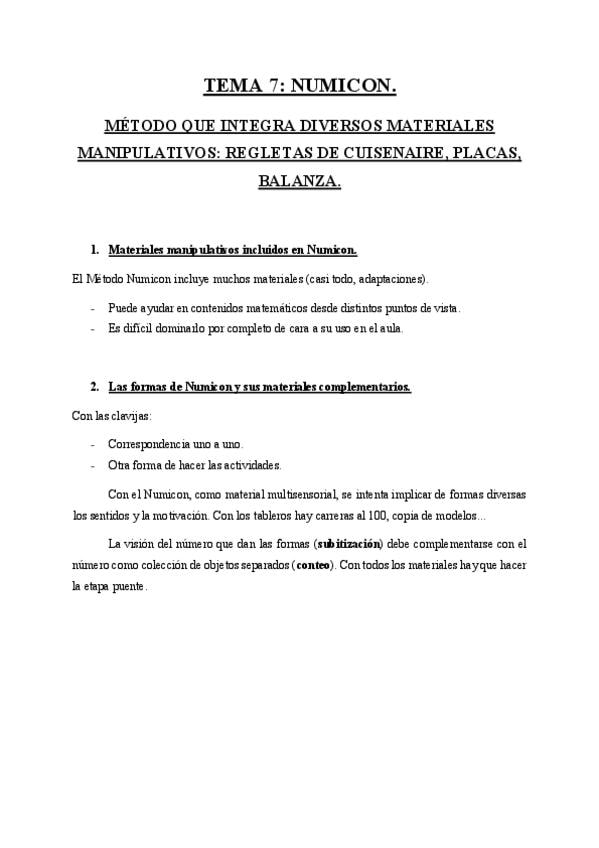 TEMA 7: NUMICON.

MÉTODO QUE INTEGRA DIVERSOS MATERIALES MANIPULATIVOS: REGLETAS DE CUISENAIRE, PLACAS, BALANZA.

1. Materiales manipulativos incluidos en Numicon.

El Método Numicon incluye muchos materiales (casi todo, adaptaciones).

- Puede ayudar en contenidos matemáticos desde distintos puntos de vista.
- Es difícil dominarlo por completo de cara a su uso en el aula.

2. Las formas de Numicon y sus materiales complementarios.

Con las clavijas:

- Correspondencia uno a uno.
- Otra forma de hacer las actividades.

Con el Numicon, como material multisensorial, se intenta implicar de formas diversas los sentidos y la motivación. Con los tableros hay carreras al 100, copia de modelos...

La visión del número que dan las formas (subitización) debe complementarse con el número como colección de objetos separados (conteo). Con todos los materiales hay que hacer la etapa puente.